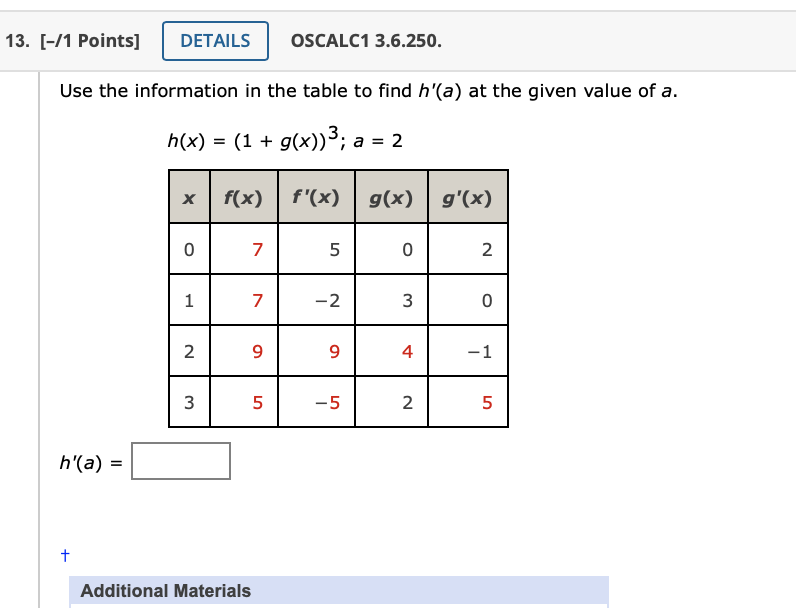 13. [–/1 Points] DETAILS OSCALC1 3.6.250.

Use the information in the table to find $h'(a)$ at the given value of $a$.

$h(x) = (1 + g(x))^3$; $a = 2$

| $x$ | $f(x)$ | $f'(x)$ | $g(x)$ | $g'(x)$ |
|---|---|---|---|---|
| 0 | 7 | 5 | 0 | 2 |
| 1 | 7 | −2 | 3 | 0 |
| 2 | 9 | 9 | 4 | −1 |
| 3 | 5 | −5 | 2 | 5 |

$h'(a) =$

†

Additional Materials